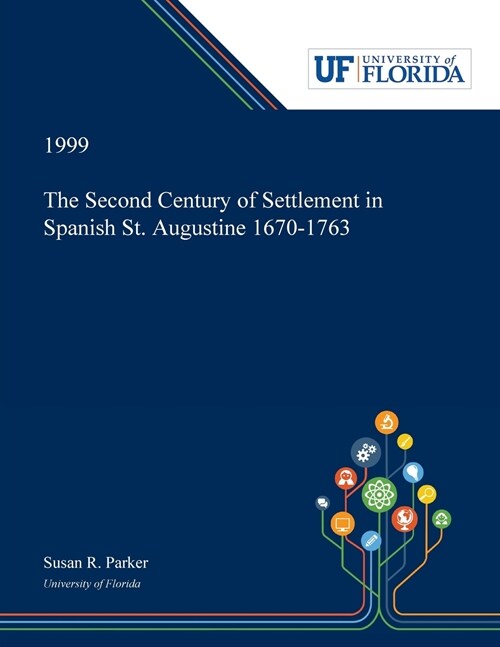 UF UNIVERSITY of FLORIDA

1999

The Second Century of Settlement in Spanish St. Augustine 1670-1763

Susan R. Parker
University of Florida